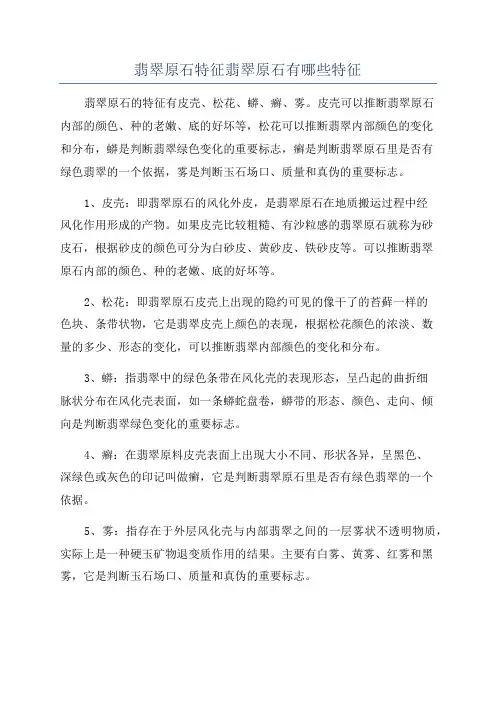 翡翠原石特征翡翠原石有哪些特征

翡翠原石的特征有皮壳、松花、蟒、癣、雾。皮壳可以推断翡翠原石内部的颜色、种的老嫩、底的好坏等，松花可以推断翡翠内部颜色的变化和分布，蟒是判断翡翠绿色变化的重要标志，癣是判断翡翠原石里是否有绿色翡翠的一个依据，雾是判断玉石场口、质量和真伪的重要标志。

1、皮壳：即翡翠原石的风化外皮，是翡翠原石在地质搬运过程中经风化作用形成的产物。如果皮壳比较粗糙、有沙粒感的翡翠原石就称为砂皮石，根据砂皮的颜色可分为白砂皮、黄砂皮、铁砂皮等。可以推断翡翠原石内部的颜色、种的老嫩、底的好坏等。

2、松花：即翡翠原石皮壳上出现的隐约可见的像干了的苔藓一样的色块、条带状物，它是翡翠皮壳上颜色的表现，根据松花颜色的浓淡、数量的多少、形态的变化，可以推断翡翠内部颜色的变化和分布。

3、蟒：指翡翠中的绿色条带在风化壳的表现形态，呈凸起的曲折细脉状分布在风化壳表面，如一条蟒蛇盘卷，蟒带的形态、颜色、走向、倾向是判断翡翠绿色变化的重要标志。

4、癣：在翡翠原料皮壳表面上出现大小不同、形状各异，呈黑色、深绿色或灰色的印记叫做癣，它是判断翡翠原石里是否有绿色翡翠的一个依据。

5、雾：指存在于外层风化壳与内部翡翠之间的一层雾状不透明物质，实际上是一种硬玉矿物退变质作用的结果。主要有白雾、黄雾、红雾和黑雾，它是判断玉石场口、质量和真伪的重要标志。